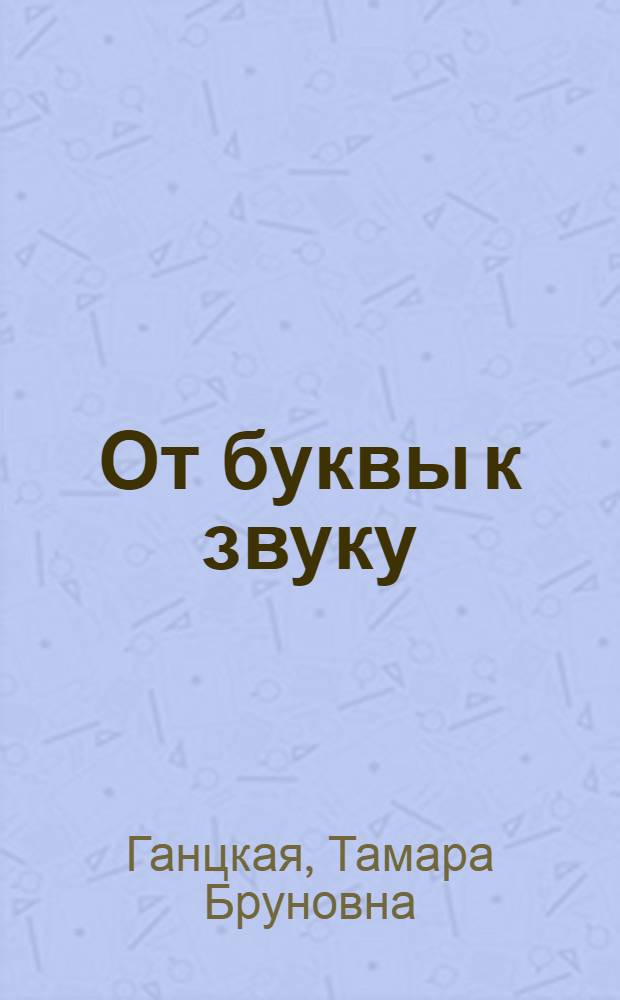 От буквы к звуку

Ганцкая, Тамара Бруновна